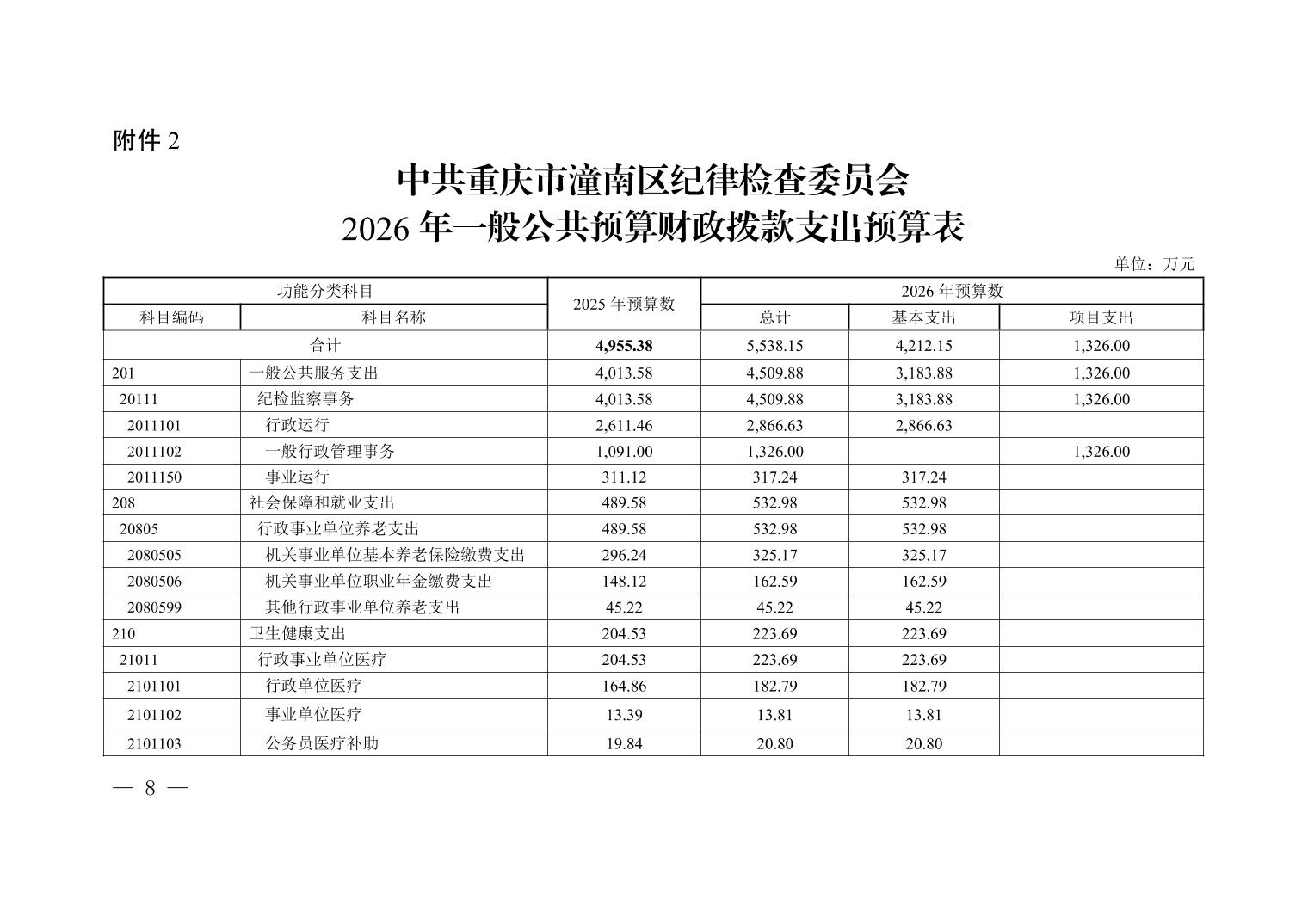 附件 2

中共重庆市潼南区纪律检查委员会
2026 年一般公共预算财政拨款支出预算表

单位：万元

| 功能分类科目 | | 2025 年预算数 | 2026 年预算数 | | |
|---|---|---|---|---|---|
| 科目编码 | 科目名称 | | 总计 | 基本支出 | 项目支出 |
| 合计 | | 4,955.38 | 5,538.15 | 4,212.15 | 1,326.00 |
| 201 | 一般公共服务支出 | 4,013.58 | 4,509.88 | 3,183.88 | 1,326.00 |
| 20111 | 纪检监察事务 | 4,013.58 | 4,509.88 | 3,183.88 | 1,326.00 |
| 2011101 | 行政运行 | 2,611.46 | 2,866.63 | 2,866.63 | |
| 2011102 | 一般行政管理事务 | 1,091.00 | 1,326.00 | | 1,326.00 |
| 2011150 | 事业运行 | 311.12 | 317.24 | 317.24 | |
| 208 | 社会保障和就业支出 | 489.58 | 532.98 | 532.98 | |
| 20805 | 行政事业单位养老支出 | 489.58 | 532.98 | 532.98 | |
| 2080505 | 机关事业单位基本养老保险缴费支出 | 296.24 | 325.17 | 325.17 | |
| 2080506 | 机关事业单位职业年金缴费支出 | 148.12 | 162.59 | 162.59 | |
| 2080599 | 其他行政事业单位养老支出 | 45.22 | 45.22 | 45.22 | |
| 210 | 卫生健康支出 | 204.53 | 223.69 | 223.69 | |
| 21011 | 行政事业单位医疗 | 204.53 | 223.69 | 223.69 | |
| 2101101 | 行政单位医疗 | 164.86 | 182.79 | 182.79 | |
| 2101102 | 事业单位医疗 | 13.39 | 13.81 | 13.81 | |
| 2101103 | 公务员医疗补助 | 19.84 | 20.80 | 20.80 | |

— 8 —